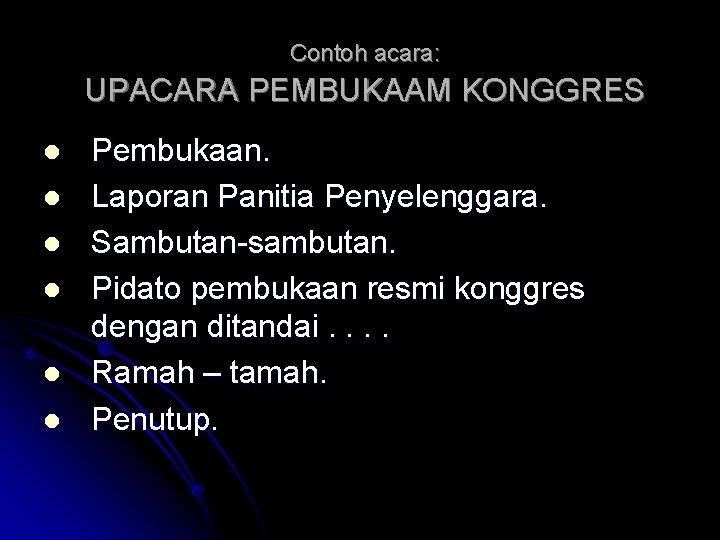 Contoh acara:
UPACARA PEMBUKAAM KONGGRES

• Pembukaan.
• Laporan Panitia Penyelenggara.
• Sambutan-sambutan.
• Pidato pembukaan resmi konggres dengan ditandai . . . .
• Ramah – tamah.
• Penutup.